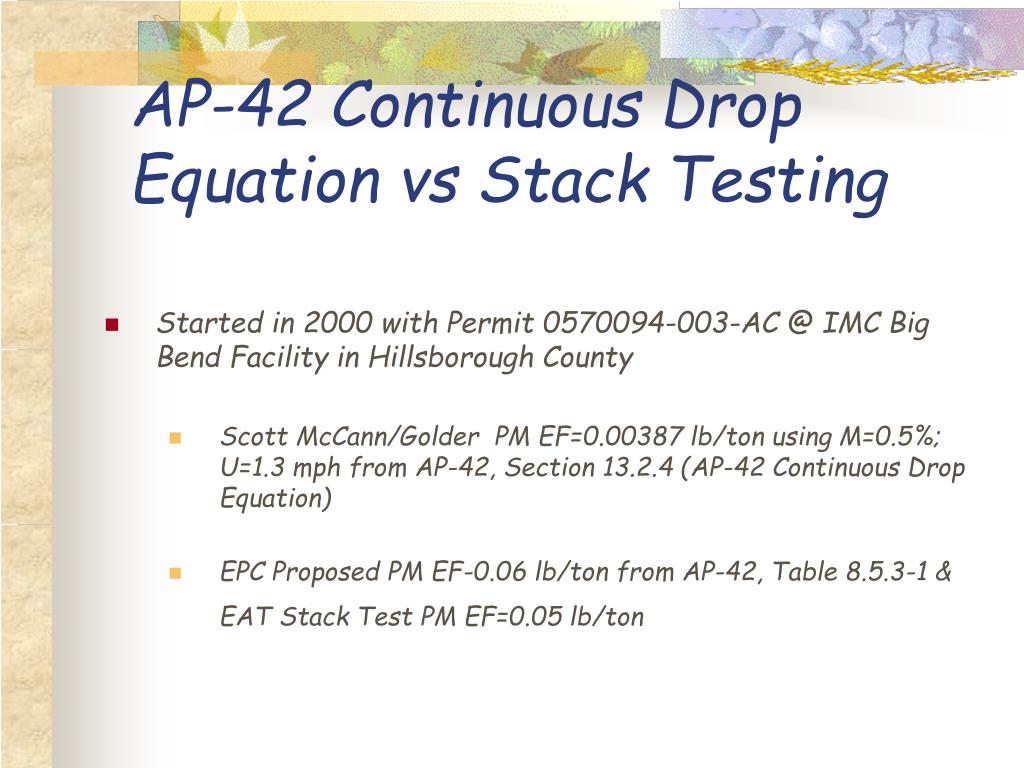 AP-42 Continuous Drop Equation vs Stack Testing

Started in 2000 with Permit 0570094-003-AC @ IMC Big Bend Facility in Hillsborough County

Scott McCann/Golder PM EF=0.00387 lb/ton using M=0.5%; U=1.3 mph from AP-42, Section 13.2.4 (AP-42 Continuous Drop Equation)

EPC Proposed PM EF-0.06 lb/ton from AP-42, Table 8.5.3-1 &

EAT Stack Test PM EF=0.05 lb/ton